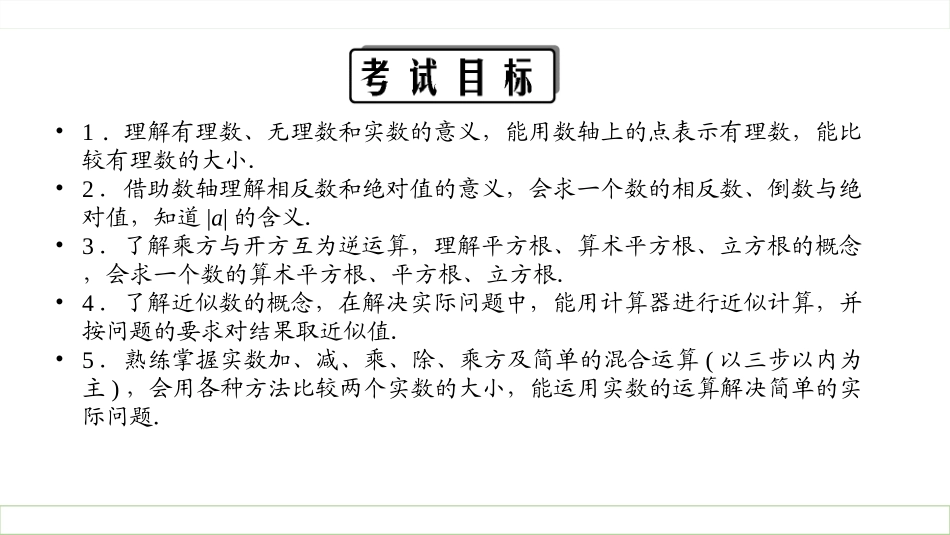 考试目标

• 1．理解有理数、无理数和实数的意义，能用数轴上的点表示有理数，能比较有理数的大小.

• 2．借助数轴理解相反数和绝对值的意义，会求一个数的相反数、倒数与绝对值，知道 $|a|$ 的含义.

• 3．了解乘方与开方互为逆运算，理解平方根、算术平方根、立方根的概念，会求一个数的算术平方根、平方根、立方根.

• 4．了解近似数的概念，在解决实际问题中，能用计算器进行近似计算，并按问题的要求对结果取近似值.

• 5．熟练掌握实数加、减、乘、除、乘方及简单的混合运算(以三步以内为主)，会用各种方法比较两个实数的大小，能运用实数的运算解决简单的实际问题.